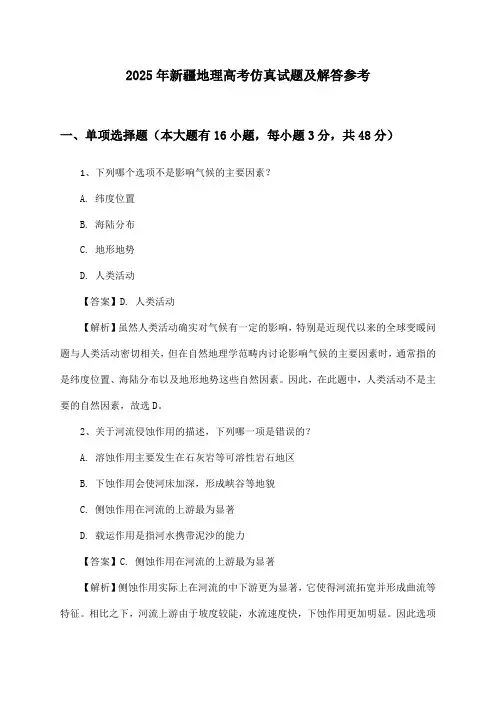 2025年新疆地理高考仿真试题及解答参考

一、单项选择题（本大题有16小题，每小题3分，共48分）

1、下列哪个选项不是影响气候的主要因素？

A. 纬度位置

B. 海陆分布

C. 地形地势

D. 人类活动

【答案】D. 人类活动

【解析】虽然人类活动确实对气候有一定的影响，特别是近现代以来的全球变暖问题与人类活动密切相关，但在自然地理学范畴内讨论影响气候的主要因素时，通常指的是纬度位置、海陆分布以及地形地势这些自然因素。因此，在此题中，人类活动不是主要的自然因素，故选D。

2、关于河流侵蚀作用的描述，下列哪一项是错误的？

A. 溶蚀作用主要发生在石灰岩等可溶性岩石地区

B. 下蚀作用会使河床加深，形成峡谷等地貌

C. 侧蚀作用在河流的上游最为显著

D. 载运作用是指河水携带泥沙的能力

【答案】C. 侧蚀作用在河流的上游最为显著

【解析】侧蚀作用实际上在河流的中下游更为显著，它使得河流拓宽并形成曲流等特征。相比之下，河流上游由于坡度较陡，水流速度快，下蚀作用更加明显。因此选项